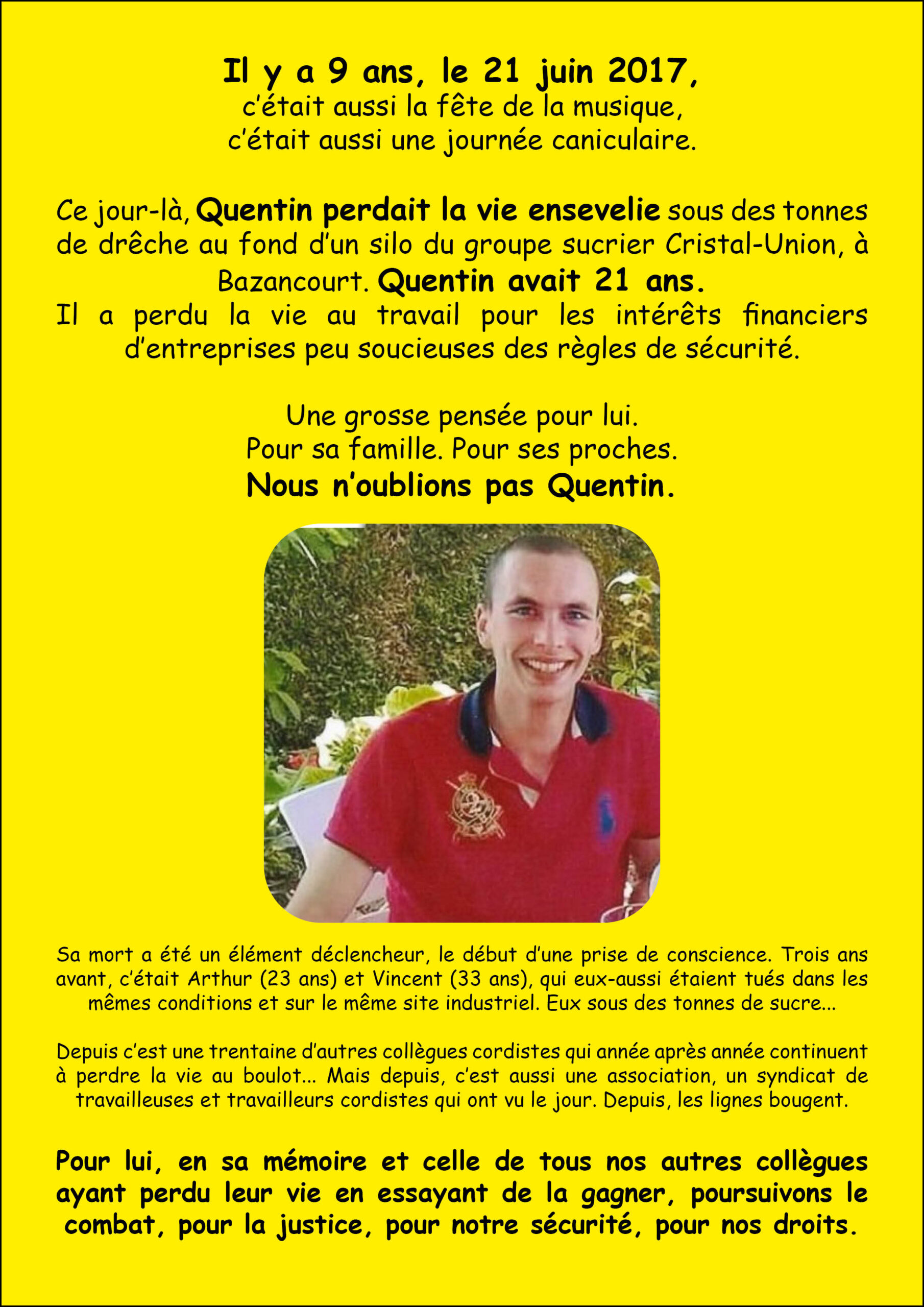 Il y a 9 ans, le 21 juin 2017,
c'était aussi la fête de la musique,
c'était aussi une journée caniculaire.

Ce jour-là, Quentin perdait la vie ensevelie sous des tonnes de drêche au fond d'un silo du groupe sucrier Cristal-Union, à Bazancourt. Quentin avait 21 ans.
Il a perdu la vie au travail pour les intérêts financiers d'entreprises peu soucieuses des règles de sécurité.

Une grosse pensée pour lui.
Pour sa famille. Pour ses proches.
Nous n'oublions pas Quentin.

Sa mort a été un élément déclencheur, le début d'une prise de conscience. Trois ans avant, c'était Arthur (23 ans) et Vincent (33 ans), qui eux-aussi étaient tués dans les mêmes conditions et sur le même site industriel. Eux sous des tonnes de sucre...

Depuis c'est une trentaine d'autres collègues cordistes qui année après année continuent à perdre la vie au boulot... Mais depuis, c'est aussi une association, un syndicat de travailleuses et travailleurs cordistes qui ont vu le jour. Depuis, les lignes bougent.

Pour lui, en sa mémoire et celle de tous nos autres collègues ayant perdu leur vie en essayant de la gagner, poursuivons le combat, pour la justice, pour notre sécurité, pour nos droits.